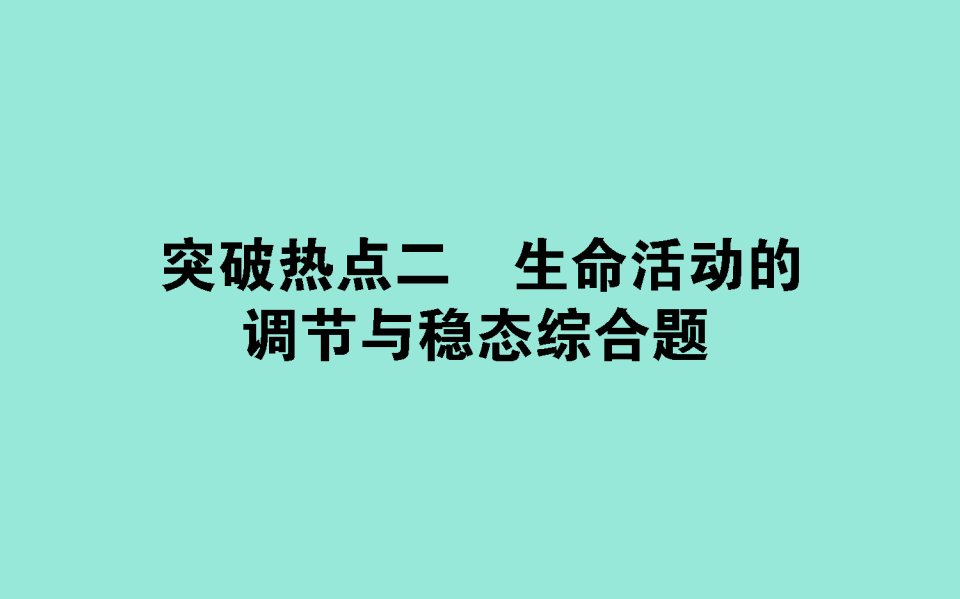 突破热点二　生命活动的调节与稳态综合题